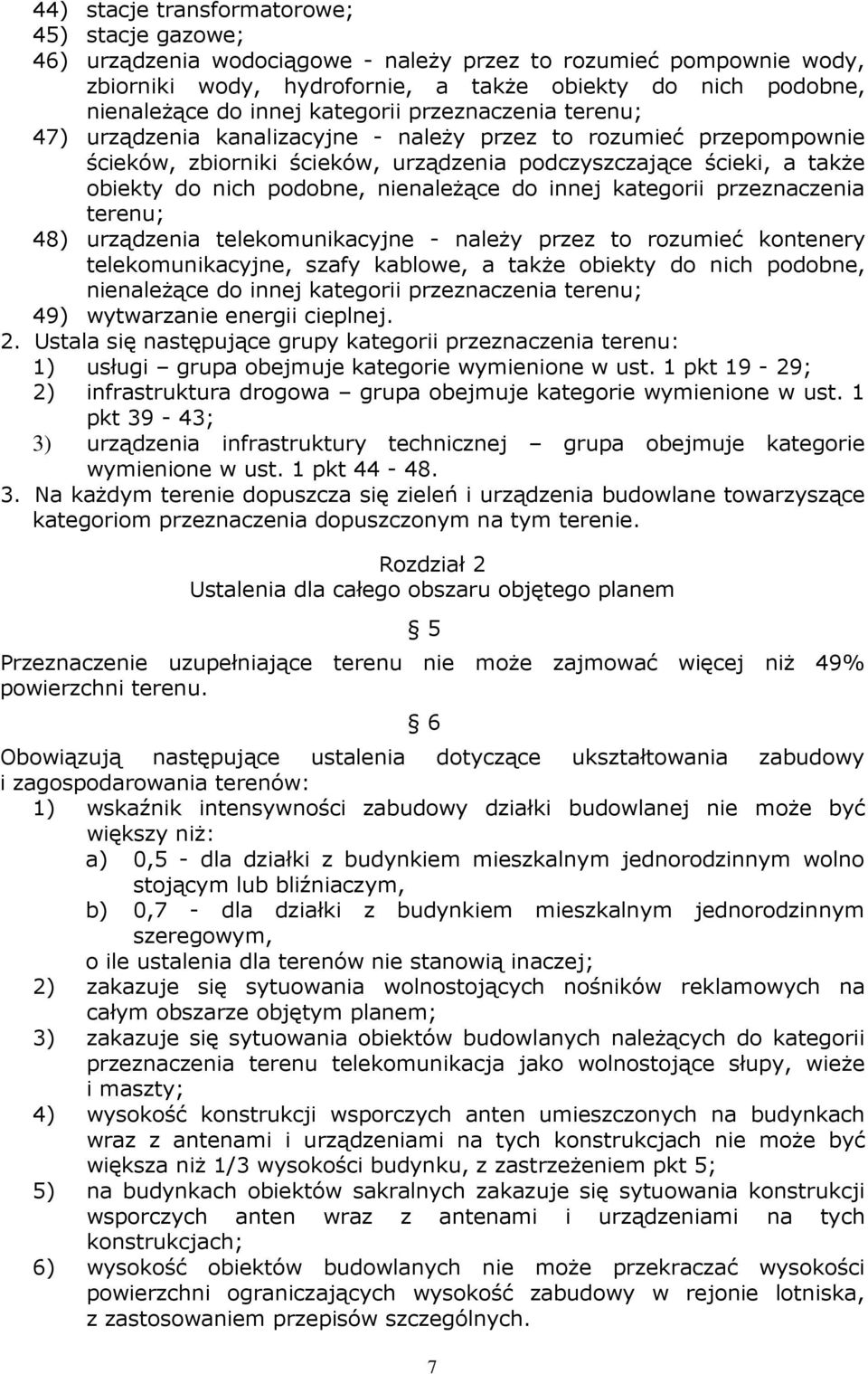 44) stacje transformatorowe;
45) stacje gazowe;
46) urządzenia wodociągowe - należy przez to rozumieć pompownie wody, zbiorniki wody, hydrofornie, a także obiekty do nich podobne, nienależące do innej kategorii przeznaczenia terenu;
47) urządzenia kanalizacyjne - należy przez to rozumieć przepompownie ścieków, zbiorniki ścieków, urządzenia podczyszczające ścieki, a także obiekty do nich podobne, nienależące do innej kategorii przeznaczenia terenu;
48) urządzenia telekomunikacyjne - należy przez to rozumieć kontenery telekomunikacyjne, szafy kablowe, a także obiekty do nich podobne, nienależące do innej kategorii przeznaczenia terenu;
49) wytwarzanie energii cieplnej.
2. Ustala się następujące grupy kategorii przeznaczenia terenu:
1) usługi – grupa obejmuje kategorie wymienione w ust. 1 pkt 19 - 29;
2) infrastruktura drogowa – grupa obejmuje kategorie wymienione w ust. 1 pkt 39 - 43;
3) urządzenia infrastruktury technicznej – grupa obejmuje kategorie wymienione w ust. 1 pkt 44 - 48.
3. Na każdym terenie dopuszcza się zieleń i urządzenia budowlane towarzyszące kategoriom przeznaczenia dopuszczonym na tym terenie.

Rozdział 2
Ustalenia dla całego obszaru objętego planem

§ 5

Przeznaczenie uzupełniające terenu nie może zajmować więcej niż 49% powierzchni terenu.

§ 6

Obowiązują następujące ustalenia dotyczące ukształtowania zabudowy i zagospodarowania terenów:
1) wskaźnik intensywności zabudowy działki budowlanej nie może być większy niż:
a) 0,5 - dla działki z budynkiem mieszkalnym jednorodzinnym wolno stojącym lub bliźniaczym,
b) 0,7 - dla działki z budynkiem mieszkalnym jednorodzinnym szeregowym,
o ile ustalenia dla terenów nie stanowią inaczej;
2) zakazuje się sytuowania wolnostojących nośników reklamowych na całym obszarze objętym planem;
3) zakazuje się sytuowania obiektów budowlanych należących do kategorii przeznaczenia terenu telekomunikacja jako wolnostojące słupy, wieże i maszty;
4) wysokość konstrukcji wsporczych anten umieszczonych na budynkach wraz z antenami i urządzeniami na tych konstrukcjach nie może być większa niż 1/3 wysokości budynku, z zastrzeżeniem pkt 5;
5) na budynkach obiektów sakralnych zakazuje się sytuowania konstrukcji wsporczych anten wraz z antenami i urządzeniami na tych konstrukcjach;
6) wysokość obiektów budowlanych nie może przekraczać wysokości powierzchni ograniczających wysokość zabudowy w rejonie lotniska, z zastosowaniem przepisów szczególnych.

7